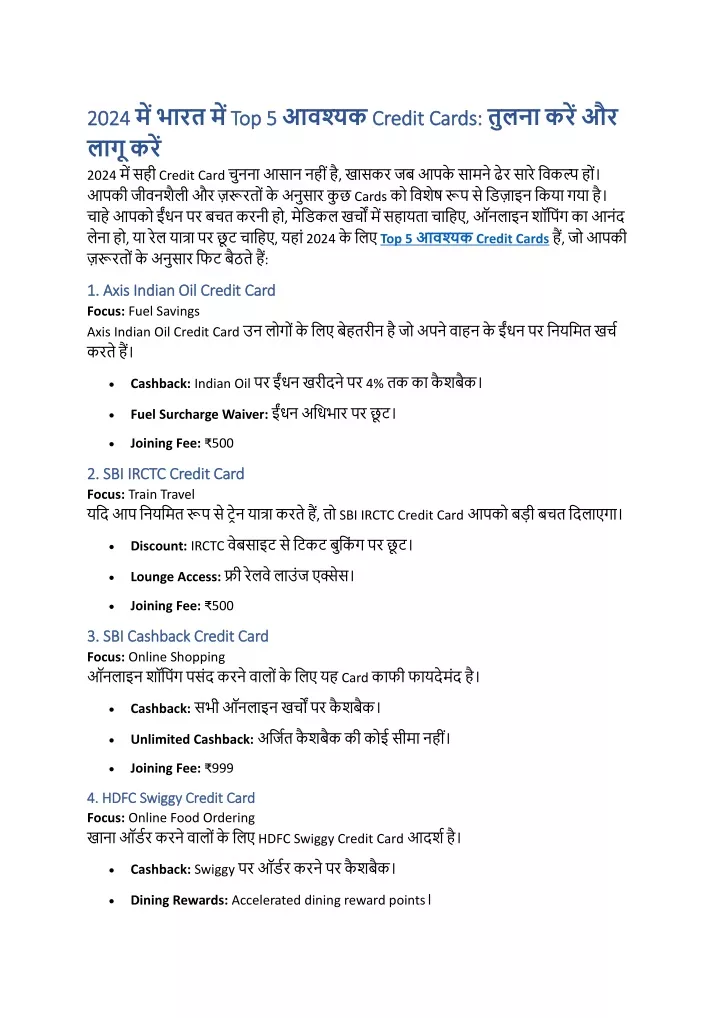 2024 में भारत में Top 5 आवश्यक Credit Cards: तुलना करें और लागू करें

2024 में सही Credit Card चुनना आसान नहीं है, खासकर जब आपके सामने ढेर सारे विकल्प हों। आपकी जीवनशैली और ज़रूरतों के अनुसार कुछ Cards को विशेष रूप से डिज़ाइन किया गया है। चाहे आपको ईंधन पर बचत करनी हो, मेडिकल खर्चों में सहायता चाहिए, ऑनलाइन शॉपिंग का आनंद लेना हो, या रेल यात्रा पर छूट चाहिए, यहां 2024 के लिए Top 5 आवश्यक Credit Cards हैं, जो आपकी ज़रूरतों के अनुसार फिट बैठते हैं:

1. Axis Indian Oil Credit Card
Focus: Fuel Savings
Axis Indian Oil Credit Card उन लोगों के लिए बेहतरीन है जो अपने वाहन के ईंधन पर नियमित खर्च करते हैं।

• Cashback: Indian Oil पर ईंधन खरीदने पर 4% तक का कैशबैक।
• Fuel Surcharge Waiver: ईंधन अधिभार पर छूट।
• Joining Fee: ₹500

2. SBI IRCTC Credit Card
Focus: Train Travel
यदि आप नियमित रूप से ट्रेन यात्रा करते हैं, तो SBI IRCTC Credit Card आपको बड़ी बचत दिलाएगा।

• Discount: IRCTC वेबसाइट से टिकट बुकिंग पर छूट।
• Lounge Access: फ्री रेलवे लाउंज एक्सेस।
• Joining Fee: ₹500

3. SBI Cashback Credit Card
Focus: Online Shopping
ऑनलाइन शॉपिंग पसंद करने वालों के लिए यह Card काफी फायदेमंद है।

• Cashback: सभी ऑनलाइन खर्चों पर कैशबैक।
• Unlimited Cashback: अर्जित कैशबैक की कोई सीमा नहीं।
• Joining Fee: ₹999

4. HDFC Swiggy Credit Card
Focus: Online Food Ordering
खाना ऑर्डर करने वालों के लिए HDFC Swiggy Credit Card आदर्श है।

• Cashback: Swiggy पर ऑर्डर करने पर कैशबैक।
• Dining Rewards: Accelerated dining reward points।